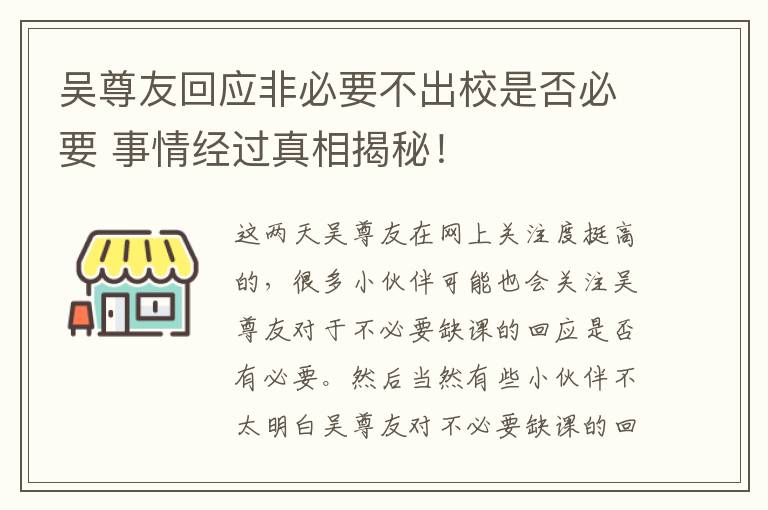 吴尊友回应非必要不出校是否必要 事情经过真相揭秘！

这两天吴尊友在网上关注度挺高的，很多小伙伴可能也会关注吴尊友对于不必要缺课的回应是否有必要。然后当然有些小伙伴不太明白吴尊友对不必要缺课的回